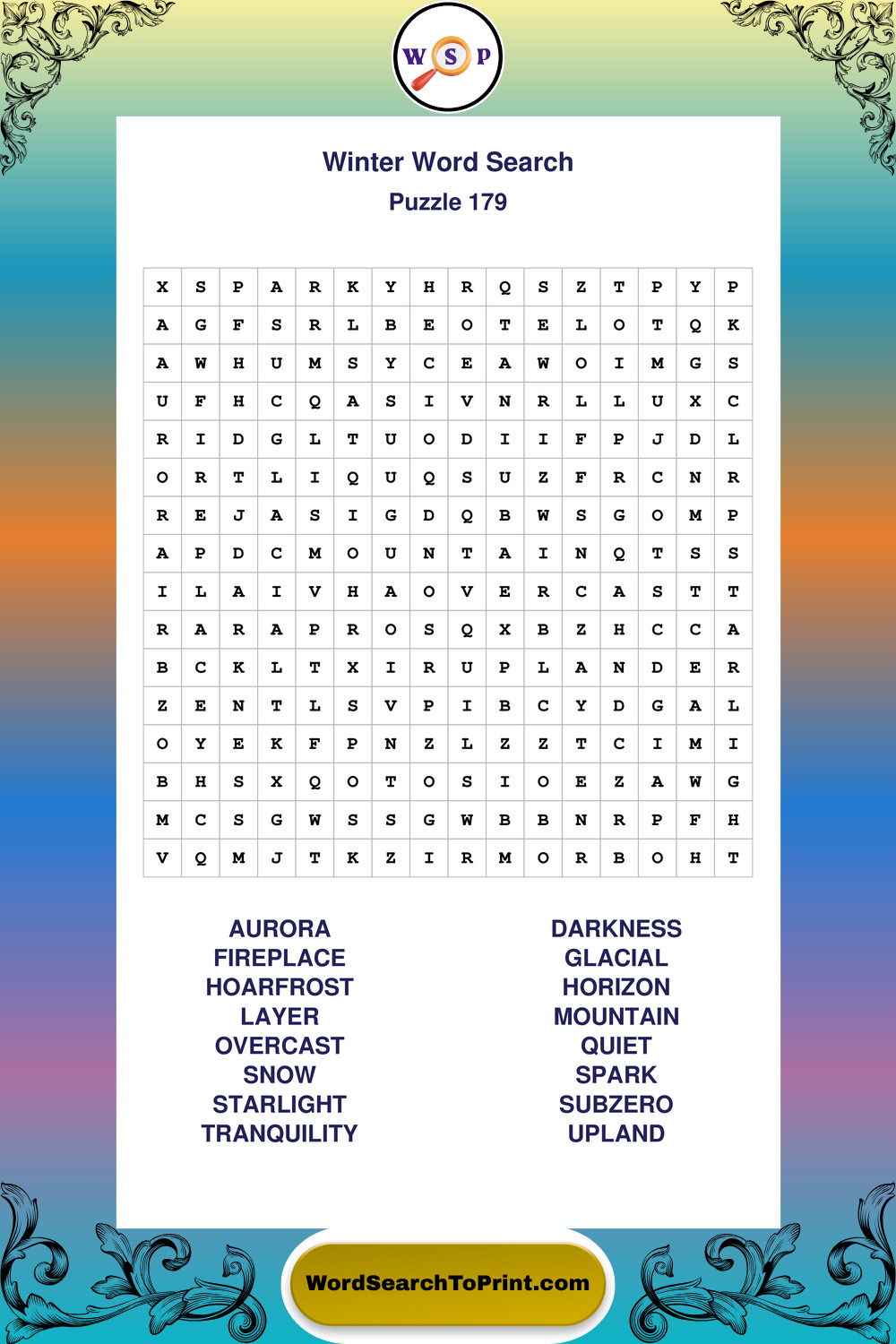 W S P

Winter Word Search
Puzzle 179

| X | S | P | A | R | K | Y | H | R | Q | S | Z | T | P | Y | P |
|---|---|---|---|---|---|---|---|---|---|---|---|---|---|---|---|
| A | G | F | S | R | L | B | E | O | T | E | L | O | T | Q | K |
| A | W | H | U | M | S | Y | C | E | A | W | O | I | M | G | S |
| U | F | H | C | Q | A | S | I | V | N | R | L | L | U | X | C |
| R | I | D | G | L | T | U | O | D | I | I | F | P | J | D | L |
| O | R | T | L | I | Q | U | Q | S | U | Z | F | R | C | N | R |
| R | E | J | A | S | I | G | D | Q | B | W | S | G | O | M | P |
| A | P | D | C | M | O | U | N | T | A | I | N | Q | T | S | S |
| I | L | A | I | V | H | A | O | V | E | R | C | A | S | T | T |
| R | A | R | A | P | R | O | S | Q | X | B | Z | H | C | C | A |
| B | C | K | L | T | X | I | R | U | P | L | A | N | D | E | R |
| Z | E | N | T | L | S | V | P | I | B | C | Y | D | G | A | L |
| O | Y | E | K | F | P | N | Z | L | Z | Z | T | C | I | M | I |
| B | H | S | X | Q | O | T | O | S | I | O | E | Z | A | W | G |
| M | C | S | G | W | S | S | G | W | B | B | N | R | P | F | H |
| V | Q | M | J | T | K | Z | I | R | M | O | R | B | O | H | T |

AURORA
FIREPLACE
HOARFROST
LAYER
OVERCAST
SNOW
STARLIGHT
TRANQUILITY

DARKNESS
GLACIAL
HORIZON
MOUNTAIN
QUIET
SPARK
SUBZERO
UPLAND

WordSearchToPrint.com